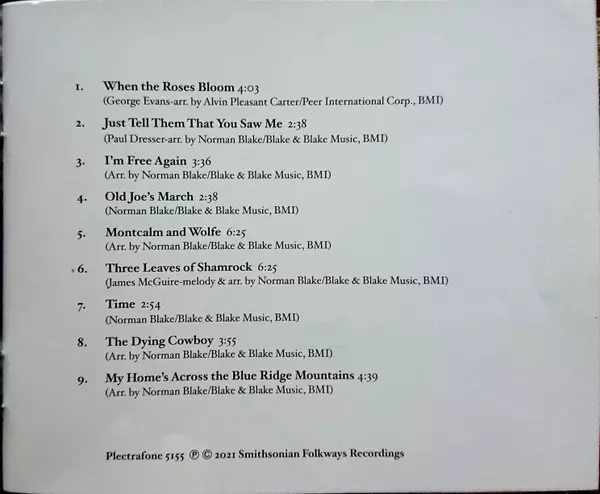 1. When the Roses Bloom 4:03
(George Evans-arr. by Alvin Pleasant Carter/Peer International Corp., BMI)

2. Just Tell Them That You Saw Me 2:38
(Paul Dresser-arr. by Norman Blake/Blake & Blake Music, BMI)

3. I'm Free Again 3:36
(Arr. by Norman Blake/Blake & Blake Music, BMI)

4. Old Joe's March 2:38
(Norman Blake/Blake & Blake Music, BMI)

5. Montcalm and Wolfe 6:25
(Arr. by Norman Blake/Blake & Blake Music, BMI)

6. Three Leaves of Shamrock 6:25
(James McGuire-melody & arr. by Norman Blake/Blake & Blake Music, BMI)

7. Time 2:54
(Norman Blake/Blake & Blake Music, BMI)

8. The Dying Cowboy 3:55
(Arr. by Norman Blake/Blake & Blake Music, BMI)

9. My Home's Across the Blue Ridge Mountains 4:39
(Arr. by Norman Blake/Blake & Blake Music, BMI)

Plectrafone 5155 ℗ © 2021 Smithsonian Folkways Recordings